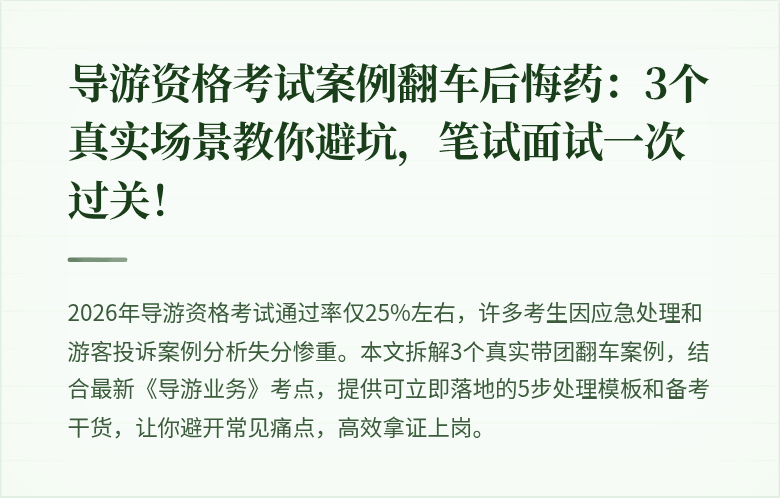 导游资格考试案例翻车后悔药：3个真实场景教你避坑，笔试面试一次过关！

2026年导游资格考试通过率仅25%左右，许多考生因应急处理和游客投诉案例分析失分惨重。本文拆解3个真实带团翻车案例，结合最新《导游业务》考点，提供可立即落地的5步处理模板和备考干货，让你避开常见痛点，高效拿证上岗。